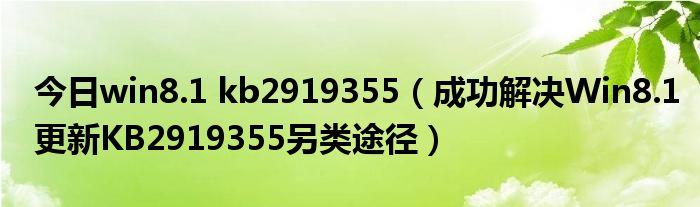 今日win8.1 kb2919355（成功解决Win8.1更新KB2919355另类途径）